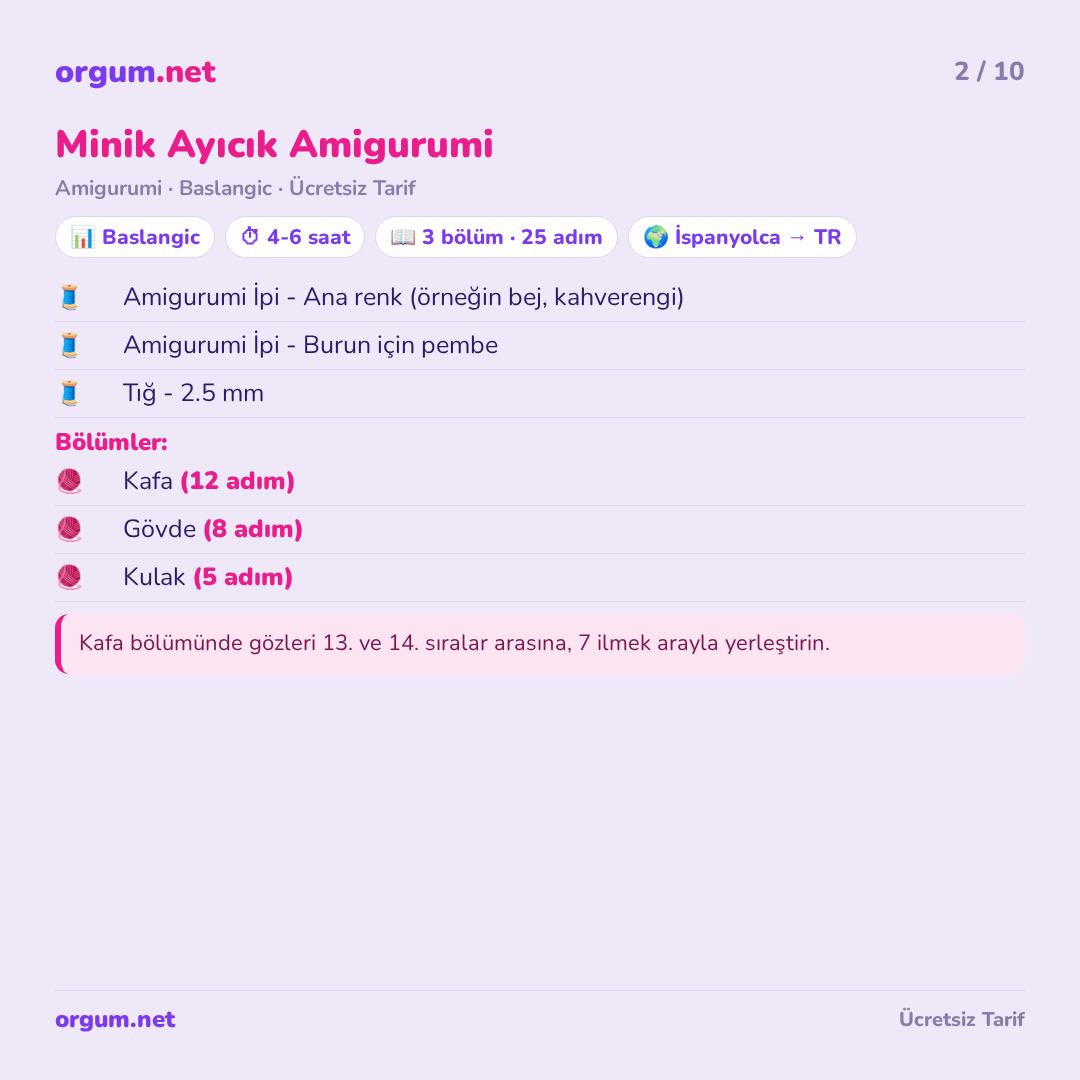 orgum.net

2 / 10

Minik Ayıcık Amigurumi

Amigurumi · Baslangic · Ücretsiz Tarif

📊 Baslangic ⏱ 4-6 saat 📖 3 bölüm · 25 adım 🌍 İspanyolca → TR

🧵 Amigurumi İpi - Ana renk (örneğin bej, kahverengi)

🧵 Amigurumi İpi - Burun için pembe

🧵 Tığ - 2.5 mm

Bölümler:

🧶 Kafa (12 adım)

🧶 Gövde (8 adım)

🧶 Kulak (5 adım)

Kafa bölümünde gözleri 13. ve 14. sıralar arasına, 7 ilmek arayla yerleştirin.

orgum.net

Ücretsiz Tarif